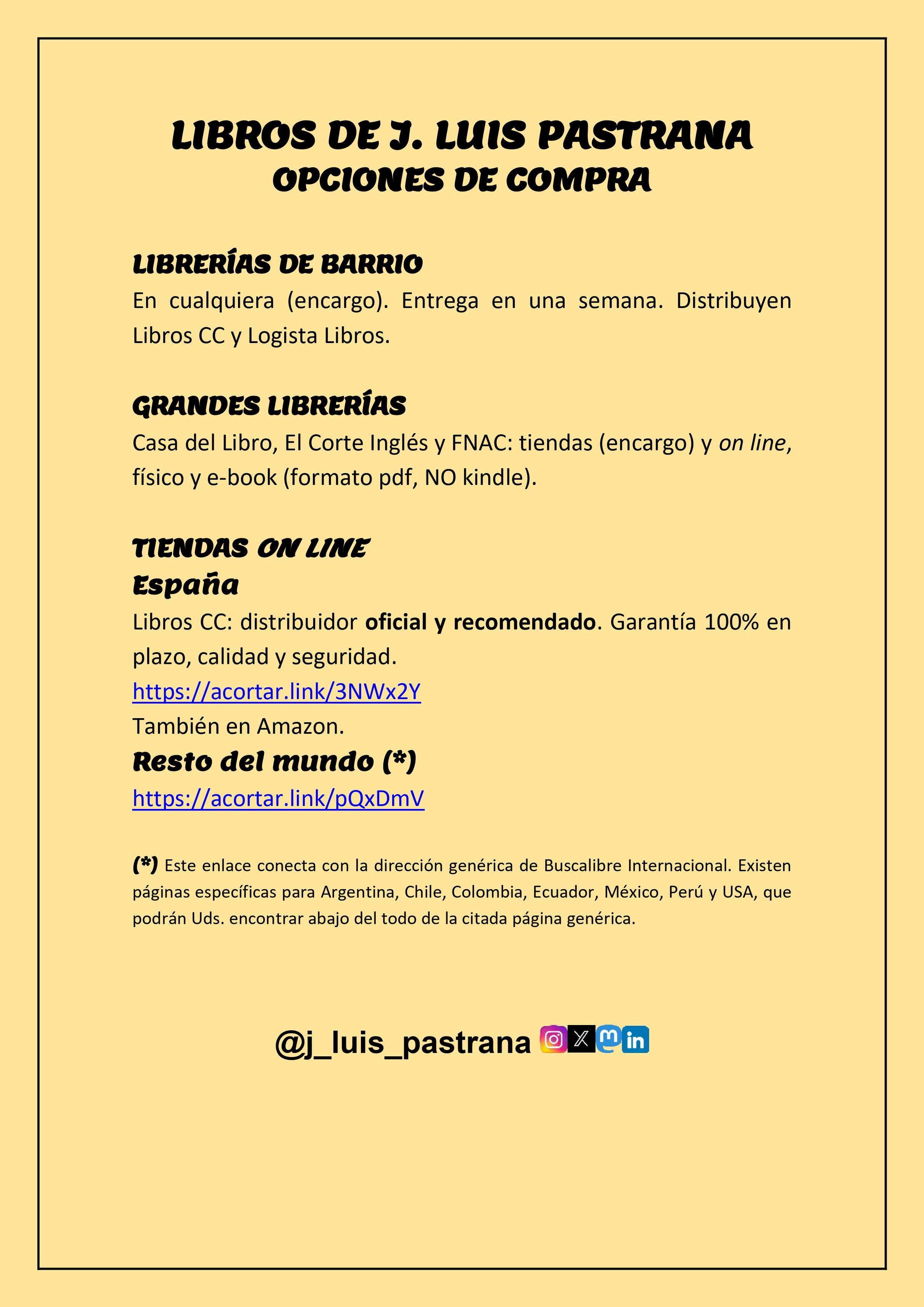 LIBROS DE J. LUIS PASTRANA
OPCIONES DE COMPRA

LIBRERÍAS DE BARRIO
En cualquiera (encargo). Entrega en una semana. Distribuyen Libros CC y Logista Libros.

GRANDES LIBRERÍAS
Casa del Libro, El Corte Inglés y FNAC: tiendas (encargo) y on line, físico y e-book (formato pdf, NO kindle).

TIENDAS ON LINE
España
Libros CC: distribuidor oficial y recomendado. Garantía 100% en plazo, calidad y seguridad.
https://acortar.link/3NWx2Y
También en Amazon.
Resto del mundo (*)
https://acortar.link/pQxDmV

(*) Este enlace conecta con la dirección genérica de Buscalibre Internacional. Existen páginas específicas para Argentina, Chile, Colombia, Ecuador, México, Perú y USA, que podrán Uds. encontrar abajo del todo de la citada página genérica.

@j_luis_pastrana